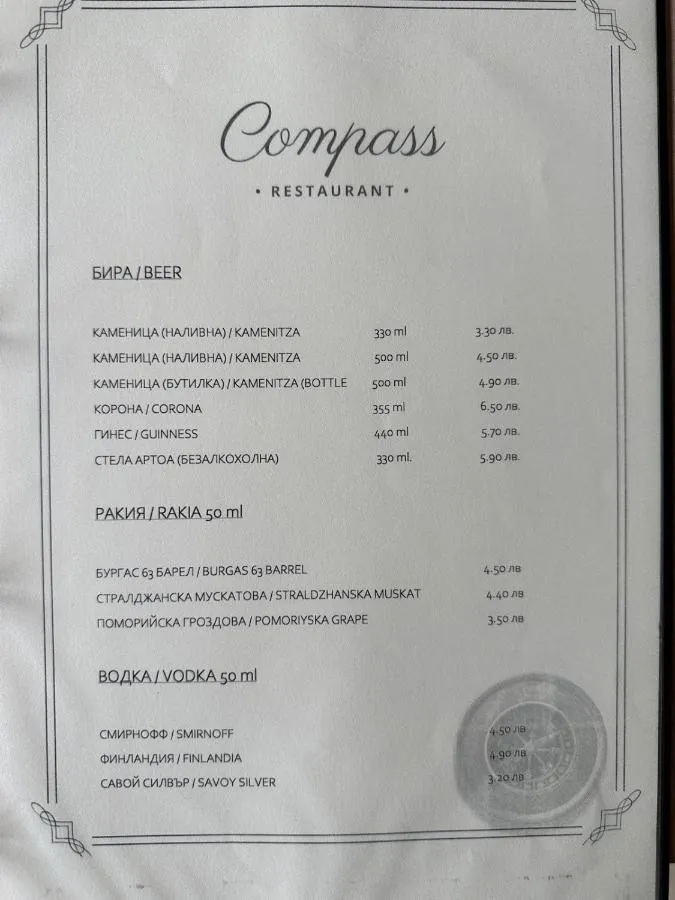 Compass

• RESTAURANT •

БИРА / BEER

КАМЕНИЦА (НАЛИВНА) / KAMENITZA 330 ml 3.30 лв.
КАМЕНИЦА (НАЛИВНА) / KAMENITZA 500 ml 4.50 лв.
КАМЕНИЦА (БУТИЛКА) / KAMENITZA (BOTTLE 500 ml 4.90 лв.
КОРОНА / CORONA 355 ml 6.50 лв.
ГИНЕС / GUINNESS 440 ml 5.70 лв.
СТЕЛА АРТОА (БЕЗАЛКОХОЛНА) 330 ml. 5.90 лв.

РАКИЯ / RAKIA 50 ml

БУРГАС 63 БАРЕЛ / BURGAS 63 BARREL 4.50 лв
СТРАЛДЖАНСКА МУСКАТОВА / STRALDZHANSKA MUSKAT 4.40 лв
ПОМОРИЙСКА ГРОЗДОВА / POMORIYSKA GRAPE 3.50 лв

ВОДКА / VODKA 50 ml

СМИРНОФФ / SMIRNOFF 4.50 лв
ФИНЛАНДИЯ / FINLANDIA 4.90 лв
САВОЙ СИЛВЪР / SAVOY SILVER 3.20 лв